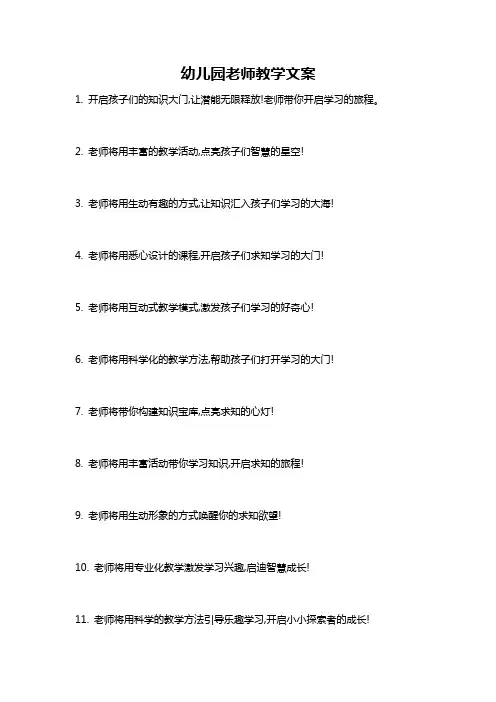 幼儿园老师教学文案

1. 开启孩子们的知识大门,让潜能无限释放!老师带你开启学习的旅程。

2. 老师将用丰富的教学活动,点亮孩子们智慧的星空!

3. 老师将用生动有趣的方式,让知识汇入孩子们学习的大海!

4. 老师将用悉心设计的课程,开启孩子们求知学习的大门!

5. 老师将用互动式教学模式,激发孩子们学习的好奇心!

6. 老师将用科学化的教学方法,帮助孩子们打开学习的大门!

7. 老师将带你构建知识宝库,点亮求知的心灯!

8. 老师将用丰富活动带你学习知识,开启求知的旅程!

9. 老师将用生动形象的方式唤醒你的求知欲望!

10. 老师将用专业化教学激发学习兴趣,启迪智慧成长!

11. 老师将用科学的教学方法引导乐趣学习,开启小小探索者的成长!